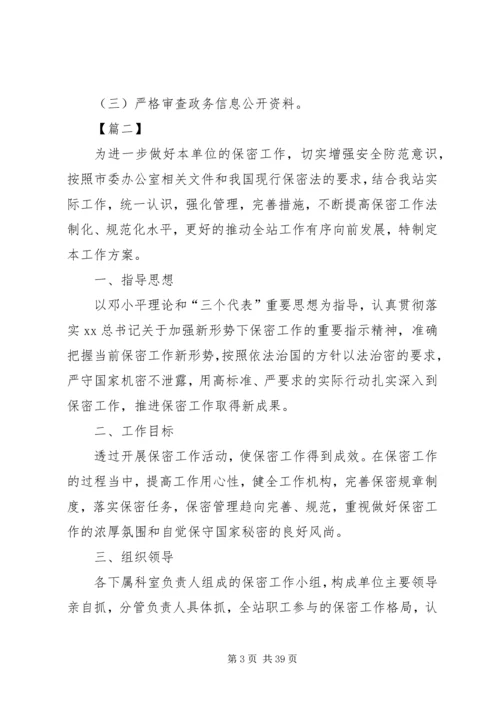 （三）严格审查政务信息公开资料。

【篇二】

为进一步做好本单位的保密工作，切实增强安全防范意识，按照市委办公室相关文件和我国现行保密法的要求，结合我站实际工作，统一认识，强化管理，完善措施，不断提高保密工作法制化、规范化水平，更好的推动全站工作有序向前发展，特制定本工作方案。

一、指导思想

以邓小平理论和“三个代表”重要思想为指导，认真贯彻落实 xx 总书记关于加强新形势下保密工作的重要指示精神，准确把握当前保密工作新形势，按照依法治国的方针以法治密的要求，严守国家机密不泄露，用高标准、严要求的实际行动扎实深入到保密工作，推进保密工作取得新成果。

二、工作目标

透过开展保密工作活动，使保密工作得到成效。在保密工作的过程当中，提高工作用心性，健全工作机构，完善保密规章制度，落实保密任务，保密管理趋向完善、规范，重视做好保密工作的浓厚氛围和自觉保守国家秘密的良好风尚。

三、组织领导

各下属科室负责人组成的保密工作小组，构成单位主要领导亲自抓，分管负责人具体抓，全站职工参与的保密工作格局，认

第 3 页 共 39 页